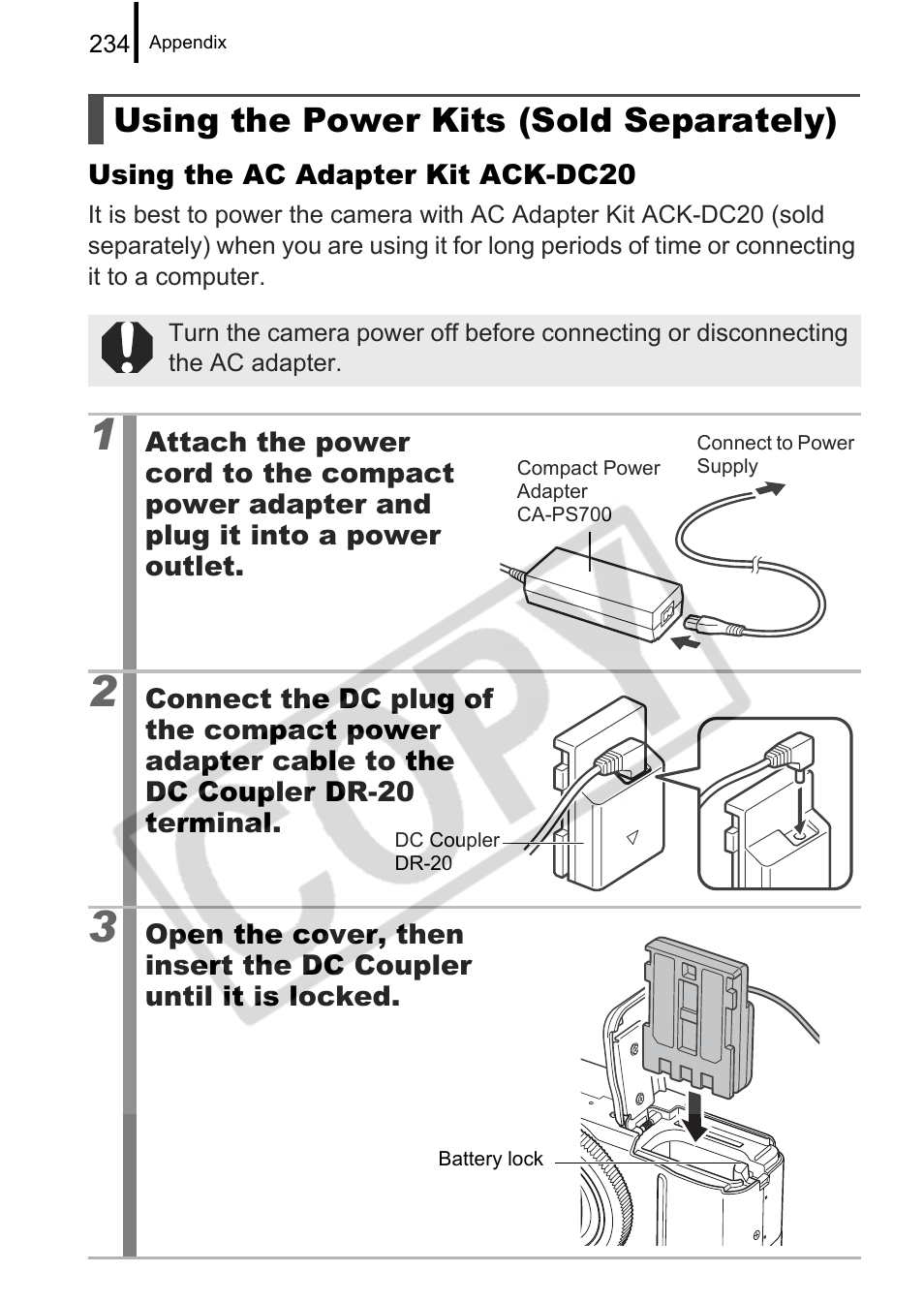 234 Appendix

Using the Power Kits (Sold Separately)

Using the AC Adapter Kit ACK-DC20

It is best to power the camera with AC Adapter Kit ACK-DC20 (sold separately) when you are using it for long periods of time or connecting it to a computer.

Turn the camera power off before connecting or disconnecting the AC adapter.

1 Attach the power cord to the compact power adapter and plug it into a power outlet.

Compact Power Adapter CA-PS700

Connect to Power Supply

2 Connect the DC plug of the compact power adapter cable to the DC Coupler DR-20 terminal.

DC Coupler DR-20

3 Open the cover, then insert the DC Coupler until it is locked.

Battery lock

COPY